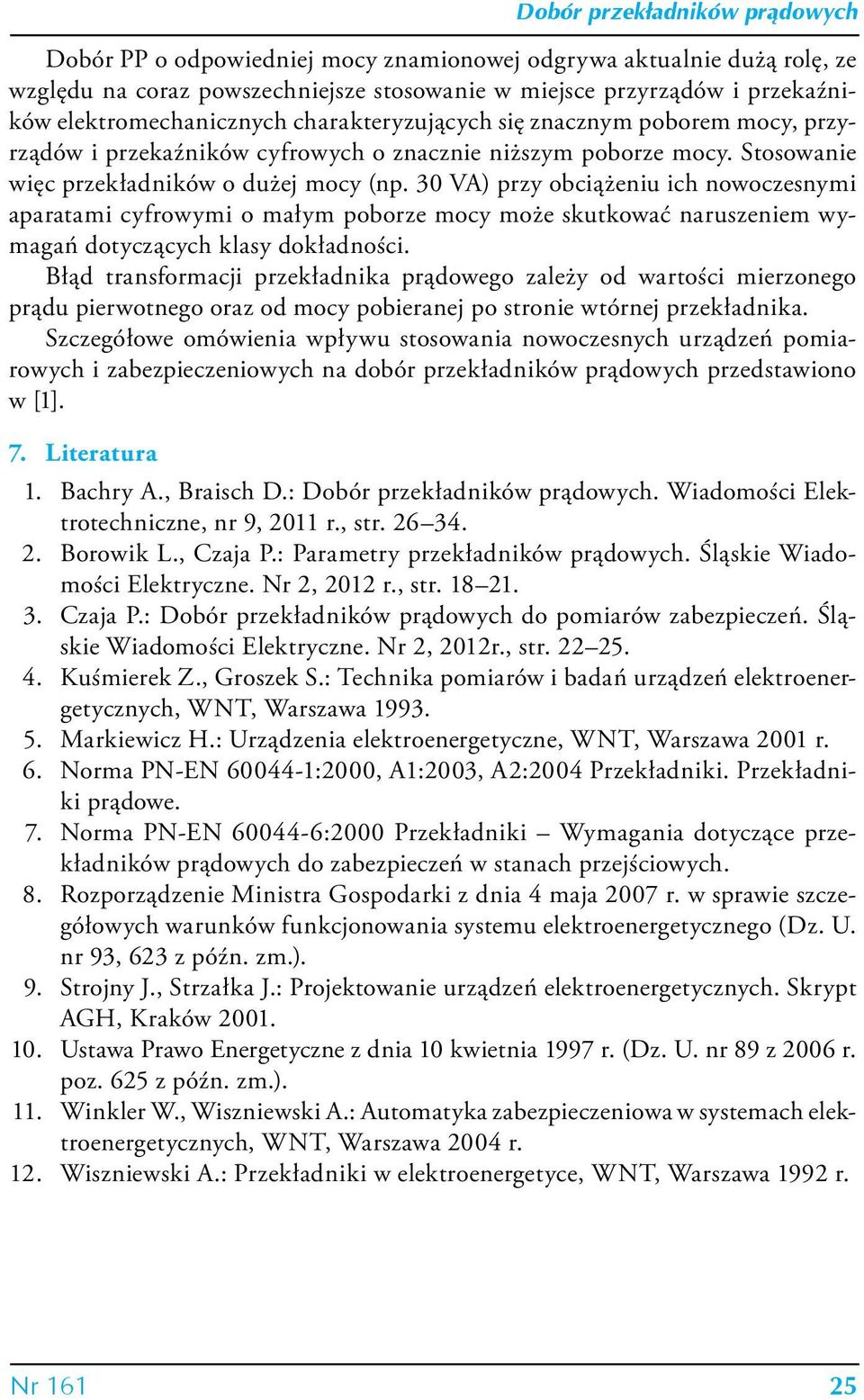 Dobór przekładników prądowych

Dobór PP o odpowiedniej mocy znamionowej odgrywa aktualnie dużą rolę, ze względu na coraz powszechniejsze stosowanie w miejsce przyrządów i przekaźników elektromechanicznych charakteryzujących się znacznym poborem mocy, przyrządów i przekaźników cyfrowych o znacznie niższym poborze mocy. Stosowanie więc przekładników o dużej mocy (np. 30 VA) przy obciążeniu ich nowoczesnymi aparatami cyfrowymi o małym poborze mocy może skutkować naruszeniem wymagań dotyczących klasy dokładności.

Błąd transformacji przekładnika prądowego zależy od wartości mierzonego prądu pierwotnego oraz od mocy pobieranej po stronie wtórnej przekładnika.

Szczegółowe omówienia wpływu stosowania nowoczesnych urządzeń pomiarowych i zabezpieczeniowych na dobór przekładników prądowych przedstawiono w [1].

7. Literatura

1. Bachry A., Braisch D.: Dobór przekładników prądowych. Wiadomości Elektrotechniczne, nr 9, 2011 r., str. 26–34.
2. Borowik L., Czaja P.: Parametry przekładników prądowych. Śląskie Wiadomości Elektryczne. Nr 2, 2012 r., str. 18–21.
3. Czaja P.: Dobór przekładników prądowych do pomiarów zabezpieczeń. Śląskie Wiadomości Elektryczne. Nr 2, 2012r., str. 22–25.
4. Kuśmierek Z., Groszek S.: Technika pomiarów i badań urządzeń elektroenergetycznych, WNT, Warszawa 1993.
5. Markiewicz H.: Urządzenia elektroenergetyczne, WNT, Warszawa 2001 r.
6. Norma PN-EN 60044-1:2000, A1:2003, A2:2004 Przekładniki. Przekładniki prądowe.
7. Norma PN-EN 60044-6:2000 Przekładniki – Wymagania dotyczące przekładników prądowych do zabezpieczeń w stanach przejściowych.
8. Rozporządzenie Ministra Gospodarki z dnia 4 maja 2007 r. w sprawie szczegółowych warunków funkcjonowania systemu elektroenergetycznego (Dz. U. nr 93, 623 z późn. zm.).
9. Strojny J., Strzałka J.: Projektowanie urządzeń elektroenergetycznych. Skrypt AGH, Kraków 2001.
10. Ustawa Prawo Energetyczne z dnia 10 kwietnia 1997 r. (Dz. U. nr 89 z 2006 r. poz. 625 z późn. zm.).
11. Winkler W., Wiszniewski A.: Automatyka zabezpieczeniowa w systemach elektroenergetycznych, WNT, Warszawa 2004 r.
12. Wiszniewski A.: Przekładniki w elektroenergetyce, WNT, Warszawa 1992 r.

Nr 161 25